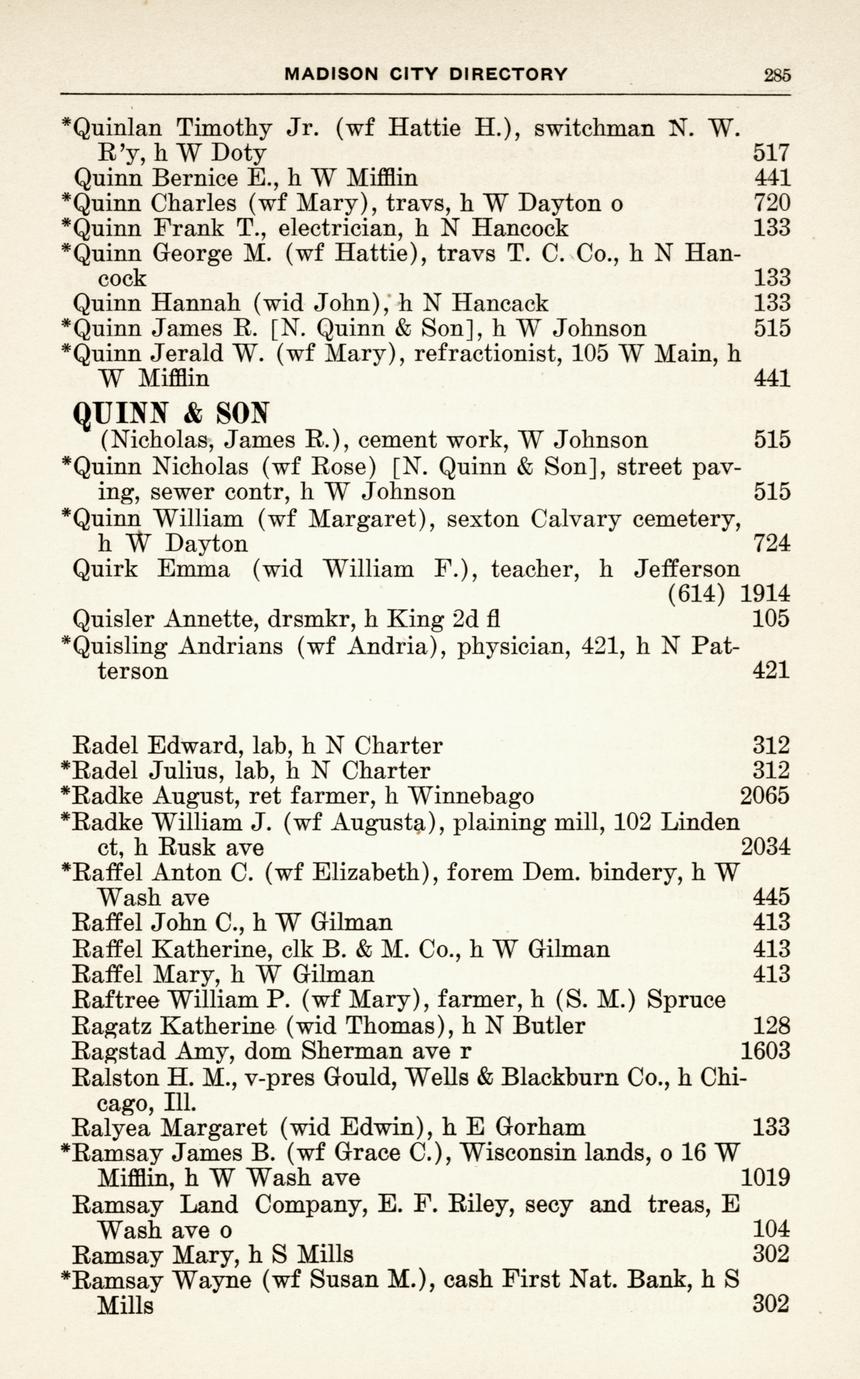 MADISON CITY DIRECTORY 285

*Quinlan Timothy Jr. (wf Hattie H.), switchman N. W. R'y, h W Doty 517
Quinn Bernice E., h W Mifflin 441
*Quinn Charles (wf Mary), travs, h W Dayton o 720
*Quinn Frank T., electrician, h N Hancock 133
*Quinn George M. (wf Hattie), travs T. C. Co., h N Hancock 133
Quinn Hannah (wid John), h N Hancack 133
*Quinn James R. [N. Quinn & Son], h W Johnson 515
*Quinn Jerald W. (wf Mary), refractionist, 105 W Main, h W Mifflin 441

QUINN & SON
(Nicholas, James R.), cement work, W Johnson 515
*Quinn Nicholas (wf Rose) [N. Quinn & Son], street paving, sewer contr, h W Johnson 515
*Quinn William (wf Margaret), sexton Calvary cemetery, h W Dayton 724
Quirk Emma (wid William F.), teacher, h Jefferson (614) 1914
Quisler Annette, drsmkr, h King 2d fl 105
*Quisling Andrians (wf Andria), physician, 421, h N Patterson 421

Radel Edward, lab, h N Charter 312
*Radel Julius, lab, h N Charter 312
*Radke August, ret farmer, h Winnebago 2065
*Radke William J. (wf Augusta), plaining mill, 102 Linden ct, h Rusk ave 2034
*Raffel Anton C. (wf Elizabeth), forem Dem. bindery, h W Wash ave 445
Raffel John C., h W Gilman 413
Raffel Katherine, clk B. & M. Co., h W Gilman 413
Raffel Mary, h W Gilman 413
Raftree William P. (wf Mary), farmer, h (S. M.) Spruce
Ragatz Katherine (wid Thomas), h N Butler 128
Ragstad Amy, dom Sherman ave r 1603
Ralston H. M., v-pres Gould, Wells & Blackburn Co., h Chicago, Ill.
Ralyea Margaret (wid Edwin), h E Gorham 133
*Ramsay James B. (wf Grace C.), Wisconsin lands, o 16 W Mifflin, h W Wash ave 1019
Ramsay Land Company, E. F. Riley, secy and treas, E Wash ave o 104
Ramsay Mary, h S Mills 302
*Ramsay Wayne (wf Susan M.), cash First Nat. Bank, h S Mills 302